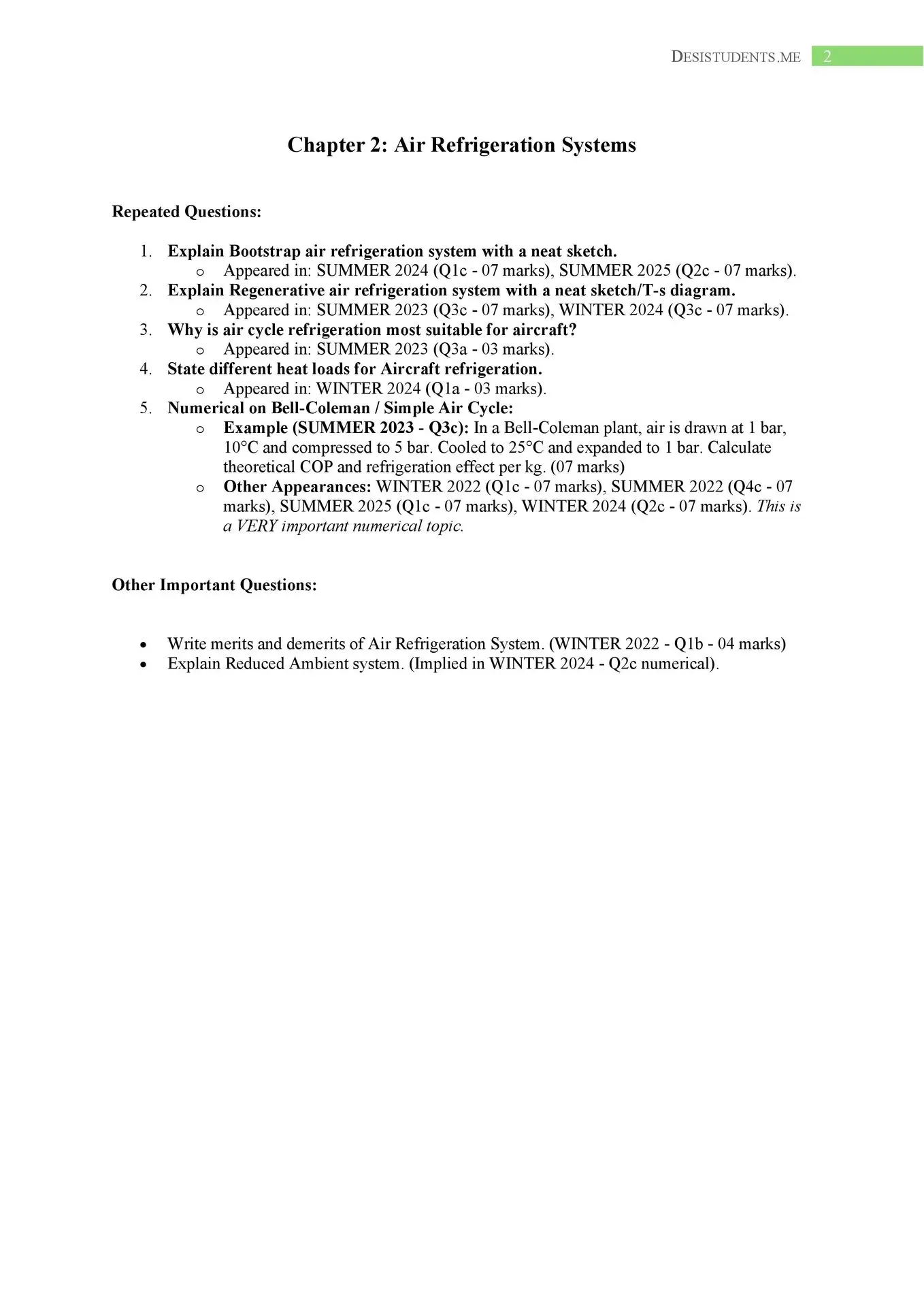 DESISTUDENTS.ME 2

Chapter 2: Air Refrigeration Systems

Repeated Questions:

1. Explain Bootstrap air refrigeration system with a neat sketch.
   o Appeared in: SUMMER 2024 (Q1c - 07 marks), SUMMER 2025 (Q2c - 07 marks).
2. Explain Regenerative air refrigeration system with a neat sketch/T-s diagram.
   o Appeared in: SUMMER 2023 (Q3c - 07 marks), WINTER 2024 (Q3c - 07 marks).
3. Why is air cycle refrigeration most suitable for aircraft?
   o Appeared in: SUMMER 2023 (Q3a - 03 marks).
4. State different heat loads for Aircraft refrigeration.
   o Appeared in: WINTER 2024 (Q1a - 03 marks).
5. Numerical on Bell-Coleman / Simple Air Cycle:
   o Example (SUMMER 2023 - Q3c): In a Bell-Coleman plant, air is drawn at 1 bar, 10°C and compressed to 5 bar. Cooled to 25°C and expanded to 1 bar. Calculate theoretical COP and refrigeration effect per kg. (07 marks)
   o Other Appearances: WINTER 2022 (Q1c - 07 marks), SUMMER 2022 (Q4c - 07 marks), SUMMER 2025 (Q1c - 07 marks), WINTER 2024 (Q2c - 07 marks). This is a VERY important numerical topic.

Other Important Questions:

• Write merits and demerits of Air Refrigeration System. (WINTER 2022 - Q1b - 04 marks)
• Explain Reduced Ambient system. (Implied in WINTER 2024 - Q2c numerical).